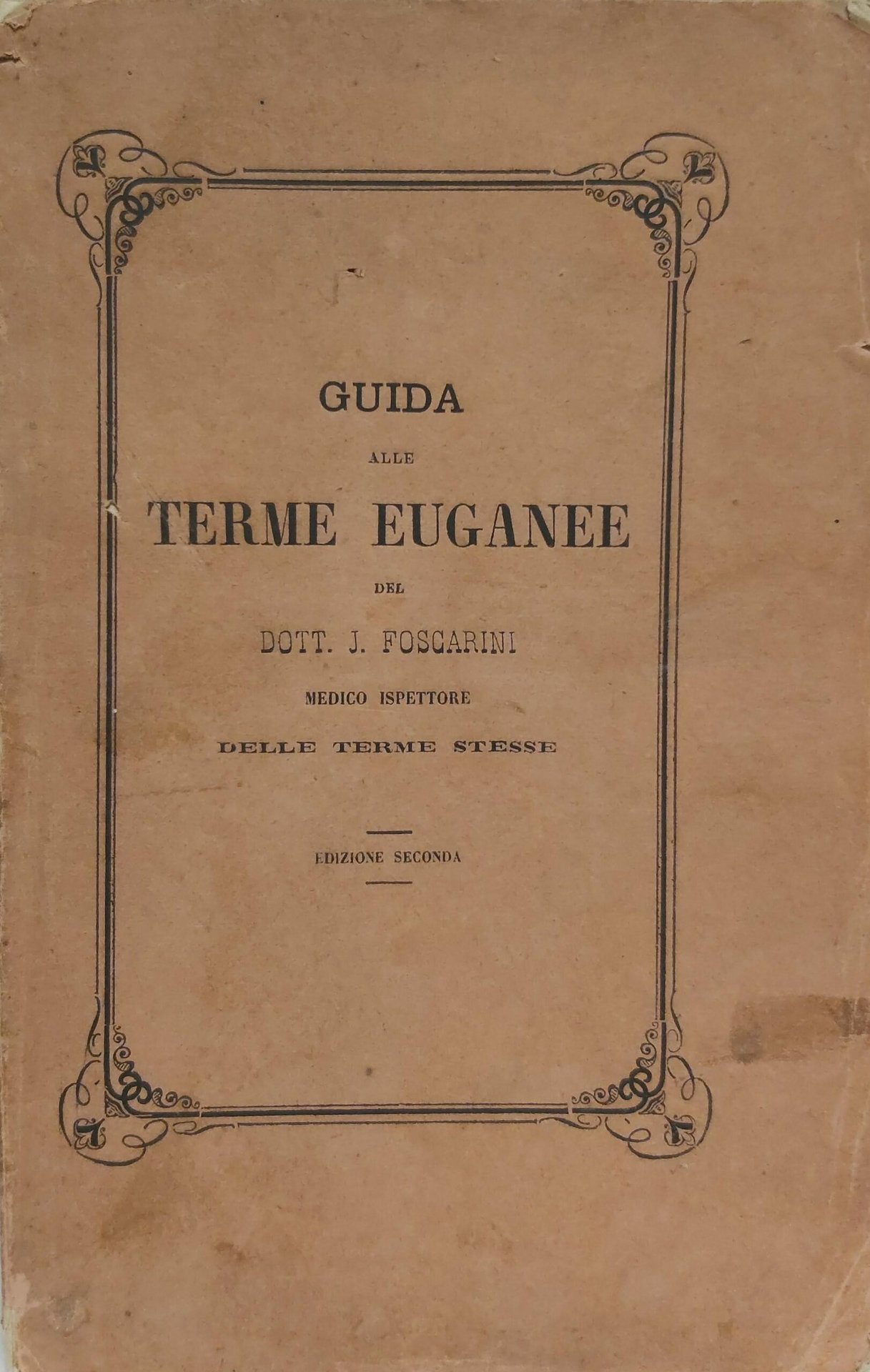 GUIDA

ALLE

TERME EUGANEE

DEL

DOTT. J. FOSCARINI

MEDICO ISPETTORE

DELLE TERME STESSE

EDIZIONE SECONDA